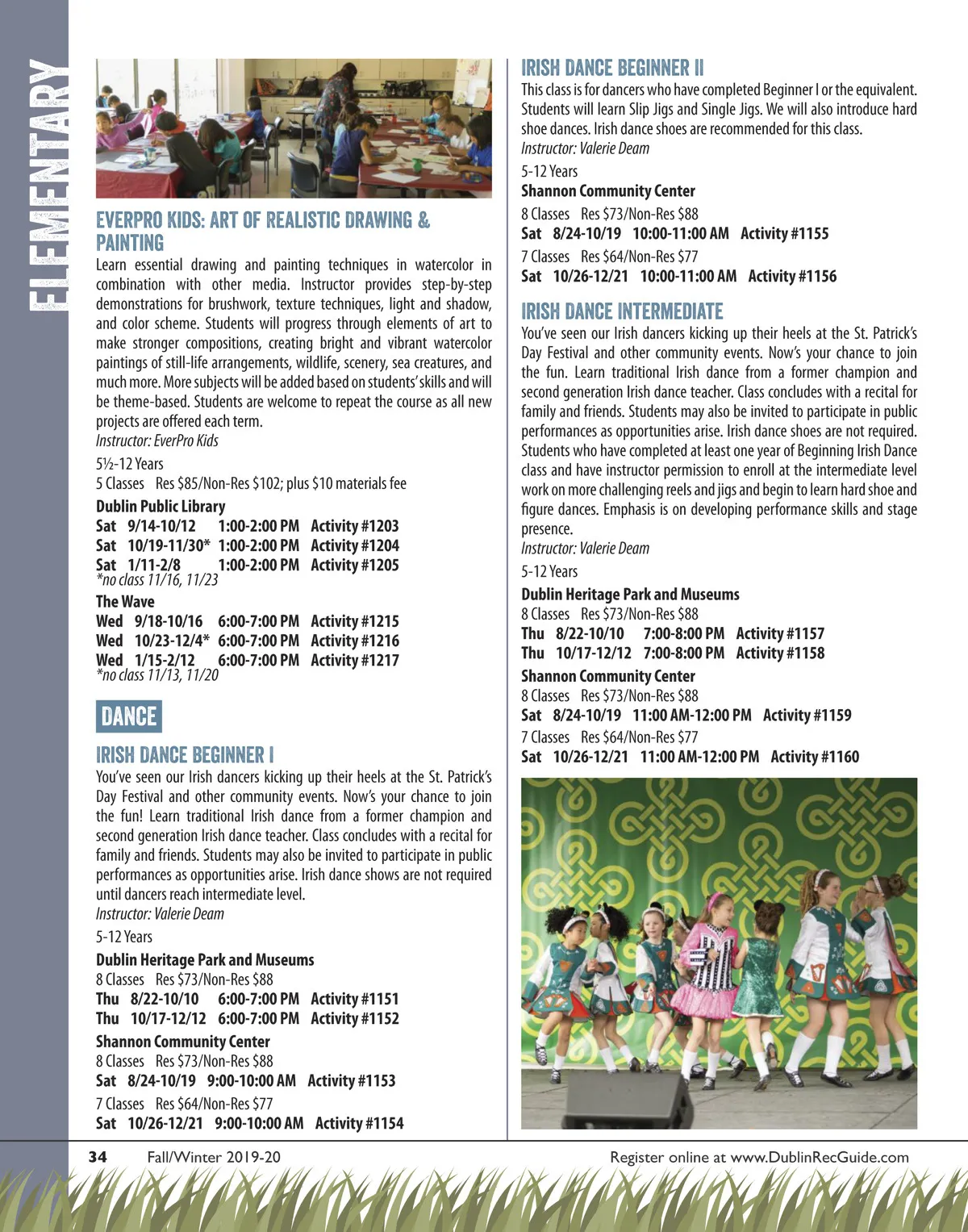 ELEMENTARY

EVERPRO KIDS: ART OF REALISTIC DRAWING & PAINTING

Learn essential drawing and painting techniques in watercolor in combination with other media. Instructor provides step-by-step demonstrations for brushwork, texture techniques, light and shadow, and color scheme. Students will progress through elements of art to make stronger compositions, creating bright and vibrant watercolor paintings of still-life arrangements, wildlife, scenery, sea creatures, and much more. More subjects will be added based on students' skills and will be theme-based. Students are welcome to repeat the course as all new projects are offered each term.
Instructor: EverPro Kids

5½-12 Years
5 Classes Res $85/Non-Res $102; plus $10 materials fee

Dublin Public Library
Sat 9/14-10/12 1:00-2:00 PM Activity #1203
Sat 10/19-11/30* 1:00-2:00 PM Activity #1204
Sat 1/11-2/8 1:00-2:00 PM Activity #1205
*no class 11/16, 11/23

The Wave
Wed 9/18-10/16 6:00-7:00 PM Activity #1215
Wed 10/23-12/4* 6:00-7:00 PM Activity #1216
Wed 1/15-2/12 6:00-7:00 PM Activity #1217
*no class 11/13, 11/20

DANCE

IRISH DANCE BEGINNER I

You've seen our Irish dancers kicking up their heels at the St. Patrick's Day Festival and other community events. Now's your chance to join the fun! Learn traditional Irish dance from a former champion and second generation Irish dance teacher. Class concludes with a recital for family and friends. Students may also be invited to participate in public performances as opportunities arise. Irish dance shows are not required until dancers reach intermediate level.
Instructor: Valerie Deam

5-12 Years

Dublin Heritage Park and Museums
8 Classes Res $73/Non-Res $88
Thu 8/22-10/10 6:00-7:00 PM Activity #1151
Thu 10/17-12/12 6:00-7:00 PM Activity #1152

Shannon Community Center
8 Classes Res $73/Non-Res $88
Sat 8/24-10/19 9:00-10:00 AM Activity #1153
7 Classes Res $64/Non-Res $77
Sat 10/26-12/21 9:00-10:00 AM Activity #1154

IRISH DANCE BEGINNER II

This class is for dancers who have completed Beginner I or the equivalent. Students will learn Slip Jigs and Single Jigs. We will also introduce hard shoe dances. Irish dance shoes are recommended for this class.
Instructor: Valerie Deam

5-12 Years

Shannon Community Center
8 Classes Res $73/Non-Res $88
Sat 8/24-10/19 10:00-11:00 AM Activity #1155
7 Classes Res $64/Non-Res $77
Sat 10/26-12/21 10:00-11:00 AM Activity #1156

IRISH DANCE INTERMEDIATE

You've seen our Irish dancers kicking up their heels at the St. Patrick's Day Festival and other community events. Now's your chance to join the fun. Learn traditional Irish dance from a former champion and second generation Irish dance teacher. Class concludes with a recital for family and friends. Students may also be invited to participate in public performances as opportunities arise. Irish dance shoes are not required. Students who have completed at least one year of Beginning Irish Dance class and have instructor permission to enroll at the intermediate level work on more challenging reels and jigs and begin to learn hard shoe and figure dances. Emphasis is on developing performance skills and stage presence.
Instructor: Valerie Deam

5-12 Years

Dublin Heritage Park and Museums
8 Classes Res $73/Non-Res $88
Thu 8/22-10/10 7:00-8:00 PM Activity #1157
Thu 10/17-12/12 7:00-8:00 PM Activity #1158

Shannon Community Center
8 Classes Res $73/Non-Res $88
Sat 8/24-10/19 11:00 AM-12:00 PM Activity #1159
7 Classes Res $64/Non-Res $77
Sat 10/26-12/21 11:00 AM-12:00 PM Activity #1160

34 Fall/Winter 2019-20 Register online at www.DublinRecGuide.com